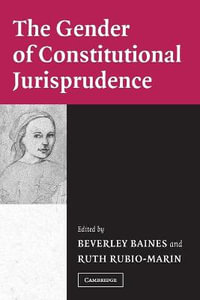 The Gender of Constitutional Jurisprudence

Edited by
BEVERLEY BAINES and
RUTH RUBIO-MARIN

CAMBRIDGE